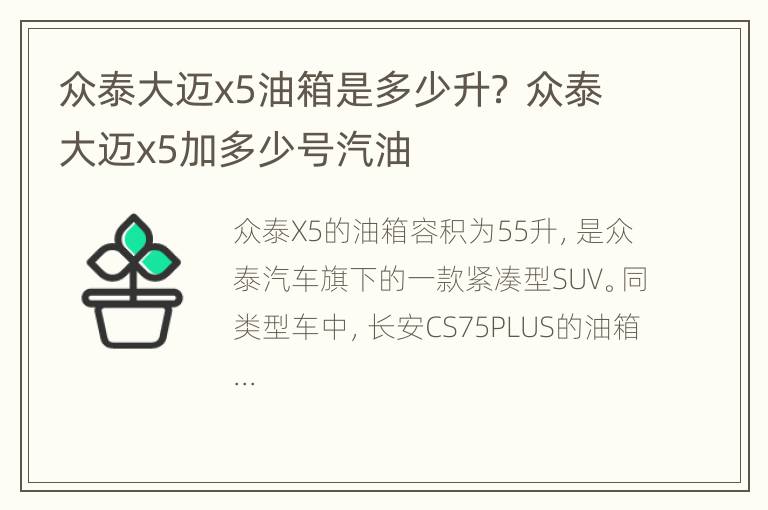 众泰大迈x5油箱是多少升？众泰大迈x5加多少号汽油

众泰X5的油箱容积为55升，是众泰汽车旗下的一款紧凑型SUV。同类型车中，长安CS75PLUS的油箱…